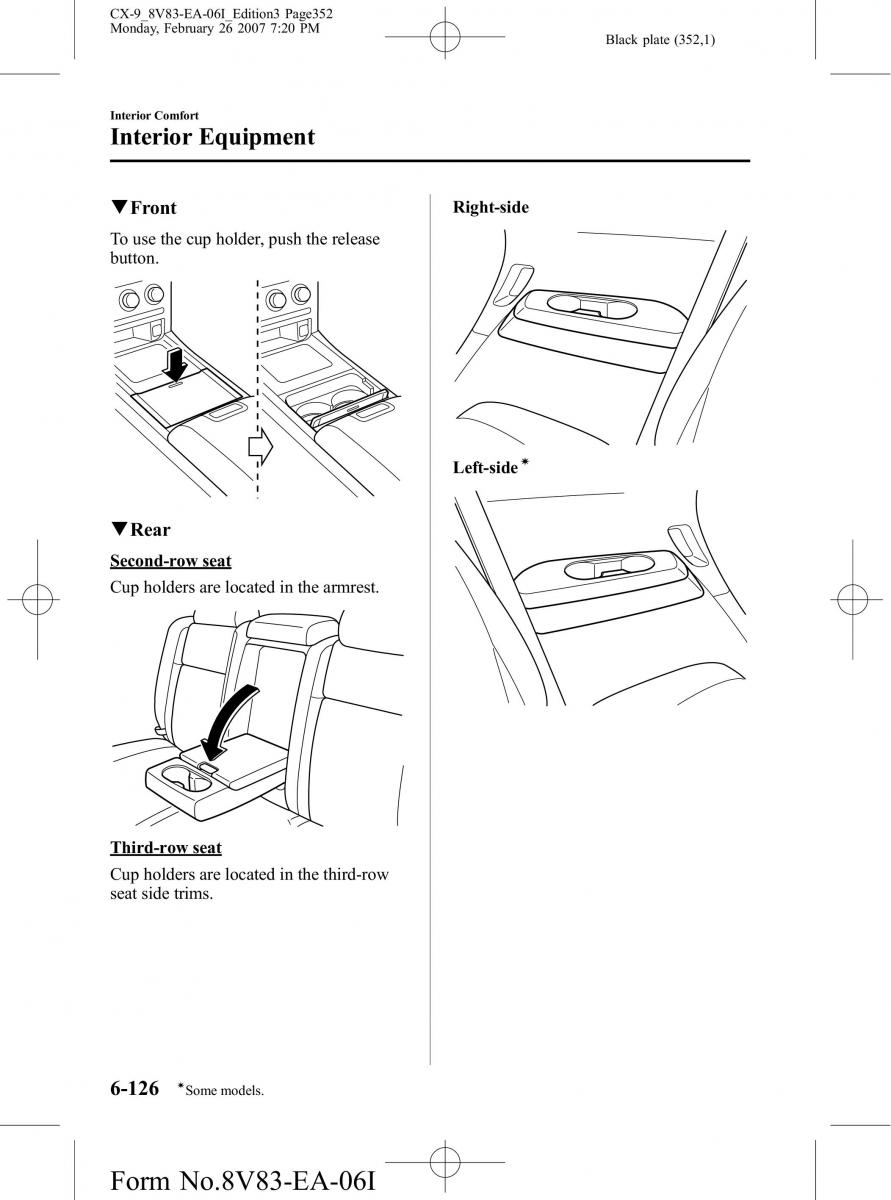 CX-9_8V83-EA-06I_Edition3 Page352
Monday, February 26 2007 7:20 PM

Black plate (352,1)

Interior Comfort

Interior Equipment

▼Front

To use the cup holder, push the release button.

▼Rear

Second-row seat

Cup holders are located in the armrest.

Third-row seat

Cup holders are located in the third-row seat side trims.

Right-side

Left-side*

6-126 *Some models.

Form No.8V83-EA-06I